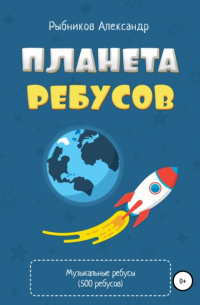 Рыбников Александр

ПЛАНЕТА
РЕБУСОВ

Музыкальные ребусы
(500 ребусов)

0+